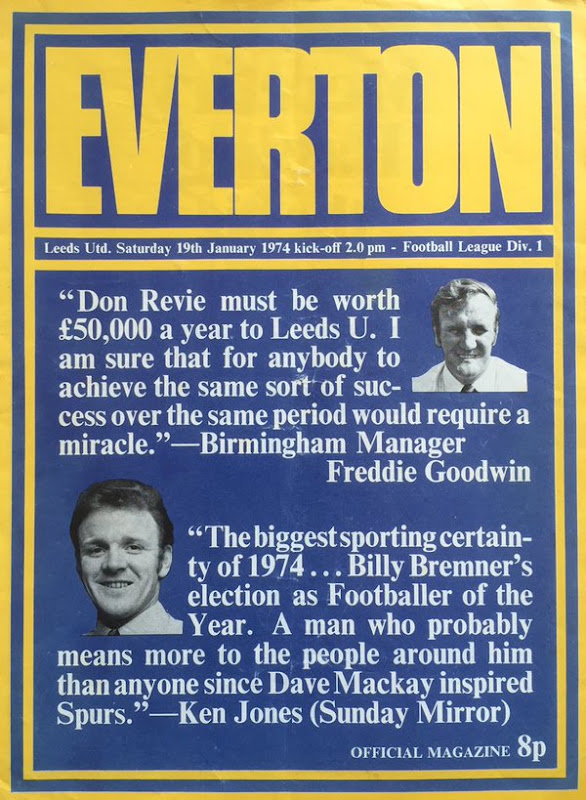 EVERTON

Leeds Utd. Saturday 19th January 1974 kick-off 2.0 pm - Football League Div. 1

"Don Revie must be worth £50,000 a year to Leeds U. I am sure that for anybody to achieve the same sort of success over the same period would require a miracle."—Birmingham Manager Freddie Goodwin

"The biggest sporting certainty of 1974 . . . Billy Bremner's election as Footballer of the Year. A man who probably means more to the people around him than anyone since Dave Mackay inspired Spurs."—Ken Jones (Sunday Mirror)

OFFICIAL MAGAZINE 8p